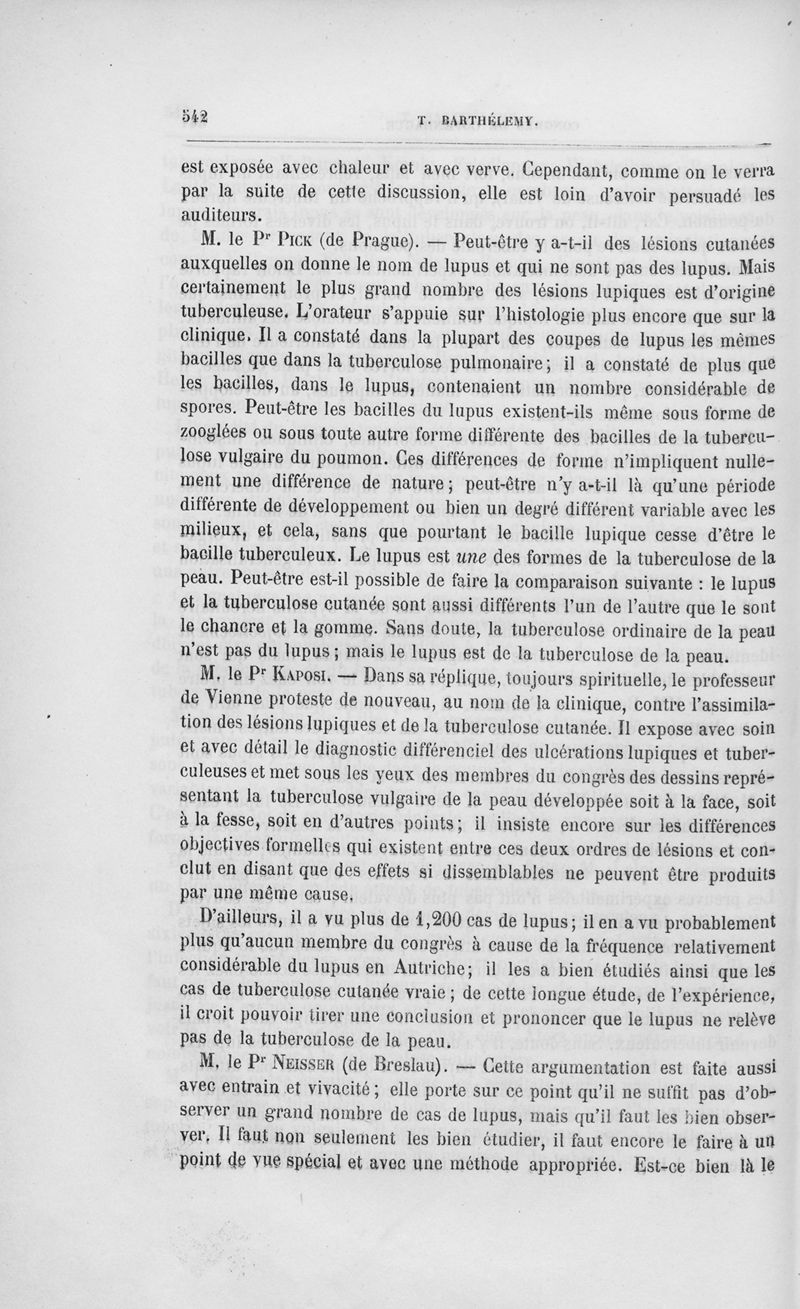 542 T. BARTHÉLEMY.

est exposée avec chaleur et avec verve. Cependant, comme on le verra par la suite de cette discussion, elle est loin d'avoir persuadé les auditeurs.

M. le Pr Pick (de Prague). — Peut-être y a-t-il des lésions cutanées auxquelles on donne le nom de lupus et qui ne sont pas des lupus. Mais certainement le plus grand nombre des lésions lupiques est d'origine tuberculeuse. L'orateur s'appuie sur l'histologie plus encore que sur la clinique. Il a constaté dans la plupart des coupes de lupus les mêmes bacilles que dans la tuberculose pulmonaire; il a constaté de plus que les bacilles, dans le lupus, contenaient un nombre considérable de spores. Peut-être les bacilles du lupus existent-ils même sous forme de zooglées ou sous toute autre forme différente des bacilles de la tuberculose vulgaire du poumon. Ces différences de forme n'impliquent nullement une différence de nature; peut-être n'y a-t-il là qu'une période différente de développement ou bien un degré différent variable avec les milieux, et cela, sans que pourtant le bacille lupique cesse d'être le bacille tuberculeux. Le lupus est une des formes de la tuberculose de la peau. Peut-être est-il possible de faire la comparaison suivante : le lupus et la tuberculose cutanée sont aussi différents l'un de l'autre que le sont le chancre et la gomme. Sans doute, la tuberculose ordinaire de la peau n'est pas du lupus; mais le lupus est de la tuberculose de la peau.

M. le Pr Kaposi. — Dans sa réplique, toujours spirituelle, le professeur de Vienne proteste de nouveau, au nom de la clinique, contre l'assimilation des lésions lupiques et de la tuberculose cutanée. Il expose avec soin et avec détail le diagnostic différenciel des ulcérations lupiques et tuberculeuses et met sous les yeux des membres du congrès des dessins représentant la tuberculose vulgaire de la peau développée soit à la face, soit à la fesse, soit en d'autres points; il insiste encore sur les différences objectives formelles qui existent entre ces deux ordres de lésions et conclut en disant que des effets si dissemblables ne peuvent être produits par une même cause.

D'ailleurs, il a vu plus de 1,200 cas de lupus; il en a vu probablement plus qu'aucun membre du congrès à cause de la fréquence relativement considérable du lupus en Autriche; il les a bien étudiés ainsi que les cas de tuberculose cutanée vraie; de cette longue étude, de l'expérience, il croit pouvoir tirer une conclusion et prononcer que le lupus ne relève pas de la tuberculose de la peau.

M. le Pr Neisser (de Breslau). — Cette argumentation est faite aussi avec entrain et vivacité; elle porte sur ce point qu'il ne suffit pas d'observer un grand nombre de cas de lupus, mais qu'il faut les bien observer. Il faut non seulement les bien étudier, il faut encore le faire à un point de vue spécial et avec une méthode appropriée. Est-ce bien là le